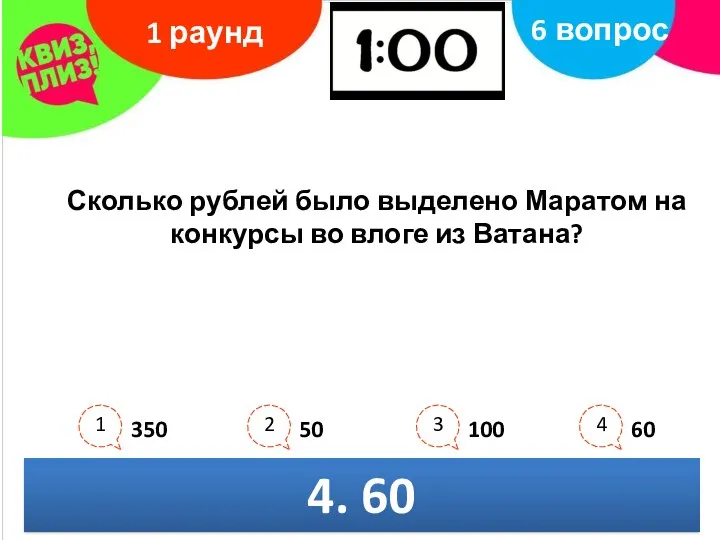 КВИЗ, ПЛИЗ!

1 раунд

1:00

6 вопрос

Сколько рублей было выделено Маратом на конкурсы во влоге из Ватана?

1 350

2 50

3 100

4 60

4. 60